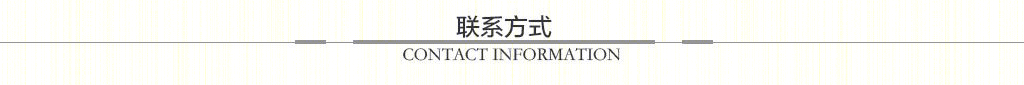 联系方式

CONTACT INFORMATION